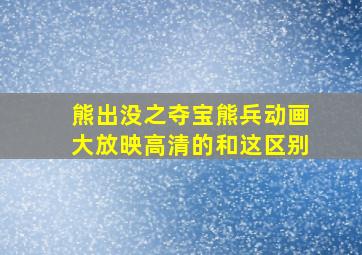 熊出没之夺宝熊兵动画大放映高清的和这区别